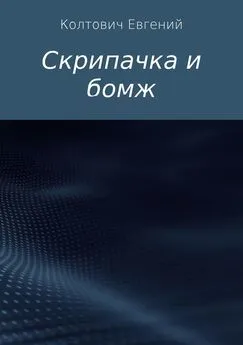 Колтович Евгений

Скрипачка и бомж